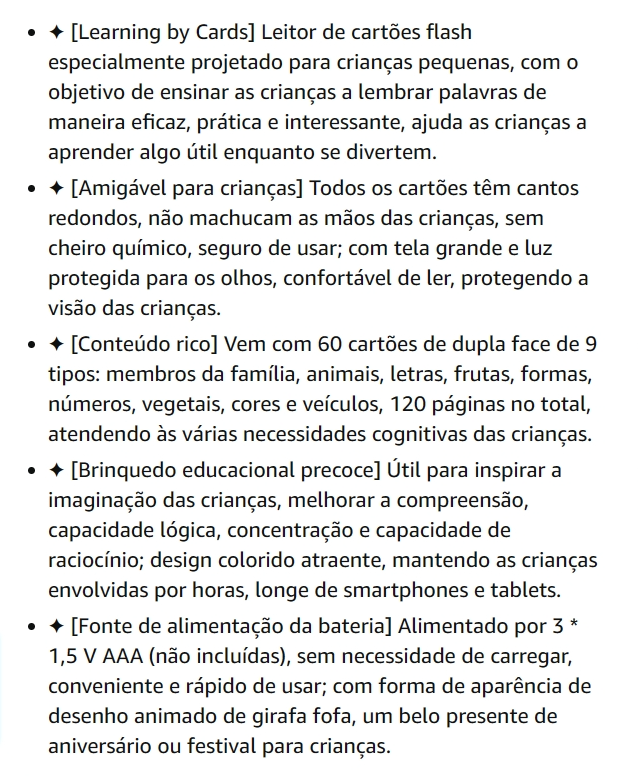 - ✦ [Learning by Cards] Leitor de cartões flash especialmente projetado para crianças pequenas, com o objetivo de ensinar as crianças a lembrar palavras de maneira eficaz, prática e interessante, ajuda as crianças a aprender algo útil enquanto se divertem.
- ✦ [Amigável para crianças] Todos os cartões têm cantos redondos, não machucam as mãos das crianças, sem cheiro químico, seguro de usar; com tela grande e luz protegida para os olhos, confortável de ler, protegendo a visão das crianças.
- ✦ [Conteúdo rico] Vem com 60 cartões de dupla face de 9 tipos: membros da família, animais, letras, frutas, formas, números, vegetais, cores e veículos, 120 páginas no total, atendendo às várias necessidades cognitivas das crianças.
- ✦ [Brinquedo educacional precoce] Útil para inspirar a imaginação das crianças, melhorar a compreensão, capacidade lógica, concentração e capacidade de raciocínio; design colorido atraente, mantendo as crianças envolvidas por horas, longe de smartphones e tablets.
- ✦ [Fonte de alimentação da bateria] Alimentado por 3 * 1,5 V AAA (não incluídas), sem necessidade de carregar, conveniente e rápido de usar; com forma de aparência de desenho animado de girafa fofa, um belo presente de aniversário ou festival para crianças.